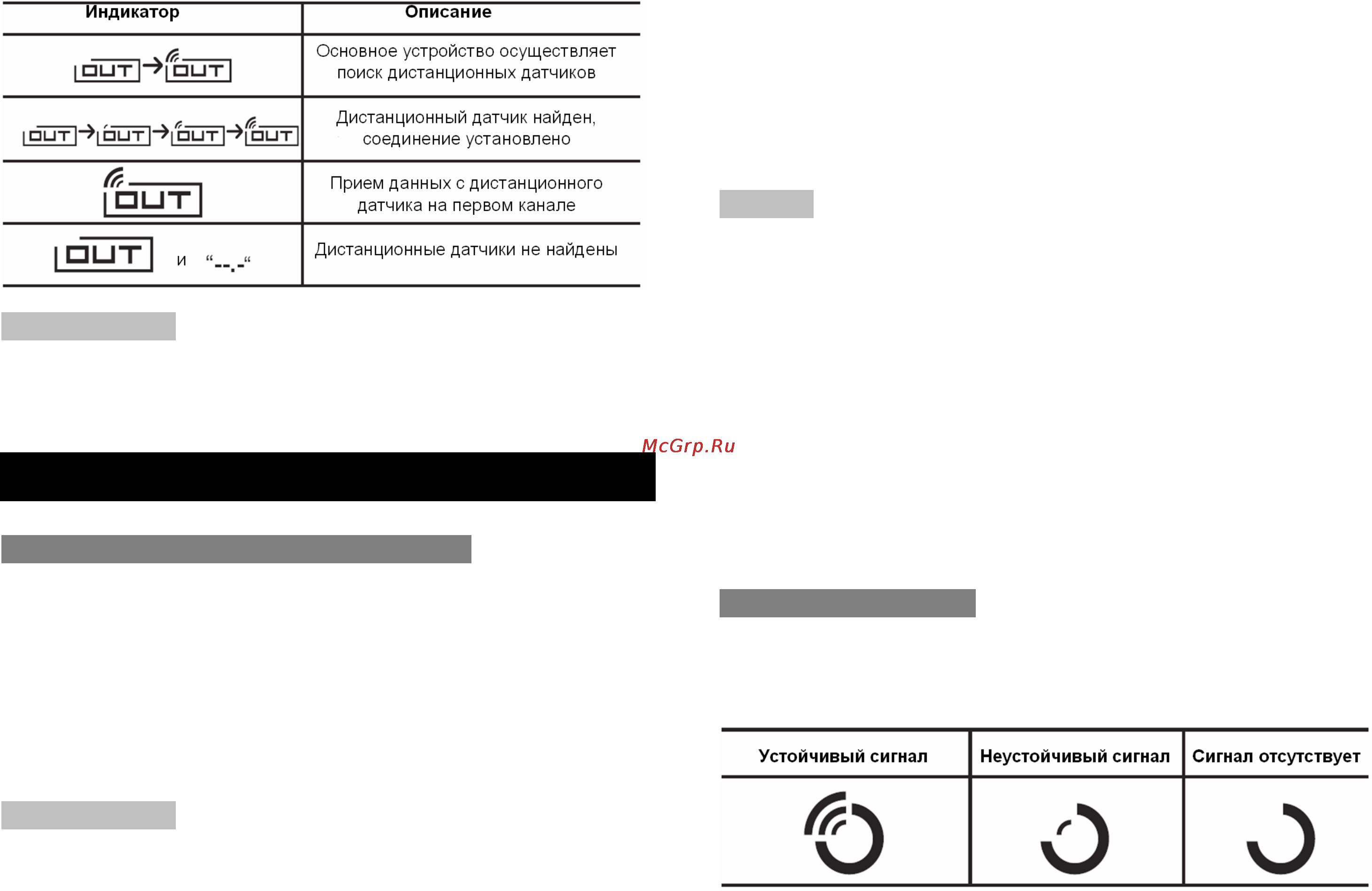 | Индикатор | Описание |
|---|---|
| OUT → OUT | Основное устройство осуществляет поиск дистанционных датчиков |
| OUT → OUT → OUT → OUT | Дистанционный датчик найден, соединение установлено |
| OUT | Прием данных с дистанционного датчика на первом канале |
| OUT и “--.-“ | Дистанционные датчики не найдены |

McGrp.Ru

| Устойчивый сигнал | Неустойчивый сигнал | Сигнал отсутствует |
|---|---|---|
| | | |